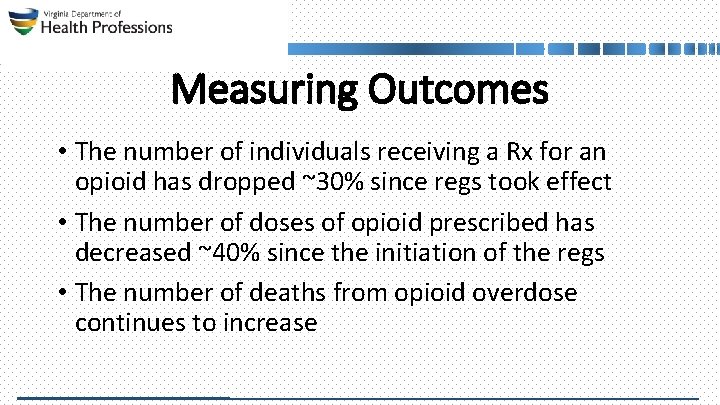 Virginia Department of
Health Professions

Measuring Outcomes

• The number of individuals receiving a Rx for an opioid has dropped ~30% since regs took effect

• The number of doses of opioid prescribed has decreased ~40% since the initiation of the regs

• The number of deaths from opioid overdose continues to increase